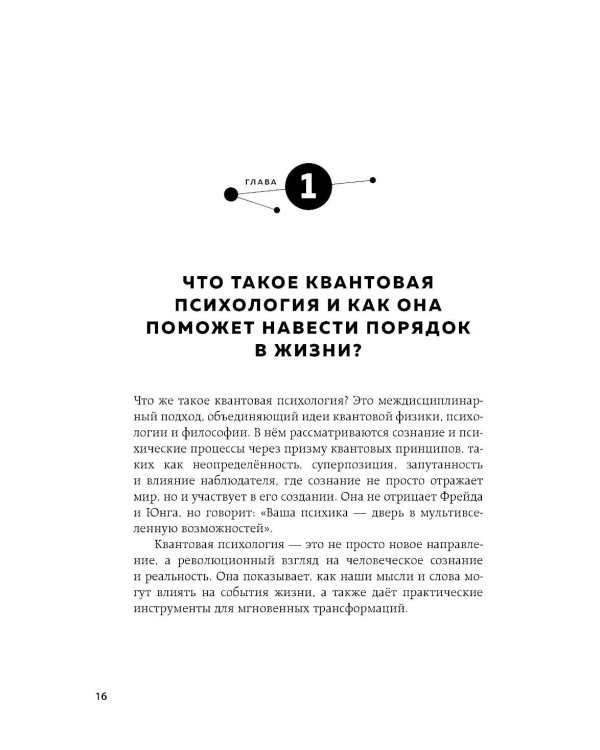 ГЛАВА 1

ЧТО ТАКОЕ КВАНТОВАЯ ПСИХОЛОГИЯ И КАК ОНА ПОМОЖЕТ НАВЕСТИ ПОРЯДОК В ЖИЗНИ?

Что же такое квантовая психология? Это междисциплинарный подход, объединяющий идеи квантовой физики, психологии и философии. В нём рассматриваются сознание и психические процессы через призму квантовых принципов, таких как неопределённость, суперпозиция, запутанность и влияние наблюдателя, где сознание не просто отражает мир, но и участвует в его создании. Она не отрицает Фрейда и Юнга, но говорит: «Ваша психика — дверь в мультивселенную возможностей».

Квантовая психология — это не просто новое направление, а революционный взгляд на человеческое сознание и реальность. Она показывает, как наши мысли и слова могут влиять на события жизни, а также даёт практические инструменты для мгновенных трансформаций.

16